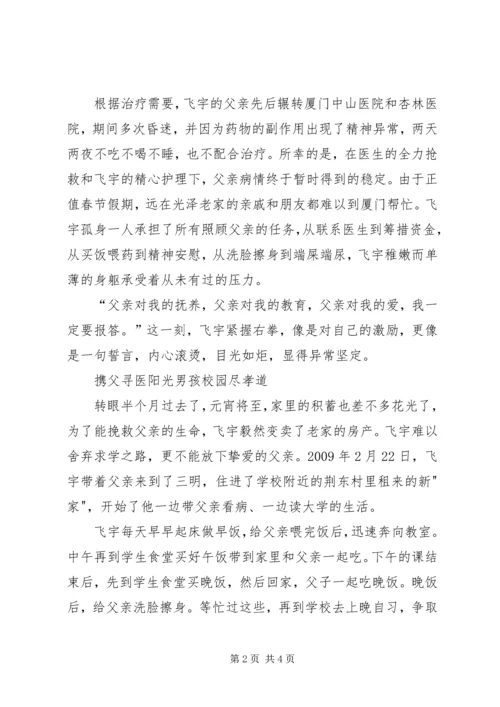 根据治疗需要，飞宇的父亲先后辗转厦门中山医院和杏林医院，期间多次昏迷，并因为药物的副作用出现了精神异常，两天两夜不吃不喝不睡，也不配合治疗。所幸的是，在医生的全力抢救和飞宇的精心护理下，父亲病情终于暂时得到的稳定。由于正值春节假期，远在光泽老家的亲戚和朋友都难以到厦门帮忙。飞宇孤身一人承担了所有照顾父亲的任务，从联系医生到筹措资金，从买饭喂药到精神安慰，从洗脸擦身到端屎端尿，飞宇稚嫩而单薄的身躯承受着从未有过的压力。

“父亲对我的抚养，父亲对我的教育，父亲对我的爱，我一定要报答。”这一刻，飞宇紧握右拳，像是对自己的激励，更像是一句誓言，内心滚烫，目光如炬，显得异常坚定。

携父寻医阳光男孩校园尽孝道

转眼半个月过去了，元宵将至，家里的积蓄也差不多花光了，为了能挽救父亲的生命，飞宇毅然变卖了老家的房产。飞宇难以舍弃求学之路，更不能放下挚爱的父亲。2009 年 2 月 22 日，飞宇带着父亲来到了三明，住进了学校附近的荆东村里租来的新"家"，开始了他一边带父亲看病、一边读大学的生活。

飞宇每天早早起床做早饭，给父亲喂完饭后，迅速奔向教室。中午再到学生食堂买好午饭带到家里和父亲一起吃。下午的课结束后，先到学生食堂买晚饭，然后回家，父子一起吃晚饭。晚饭后，给父亲洗脸擦身。等忙过这些，再到学校去上晚自习，争取

第 2 页 共 4 页